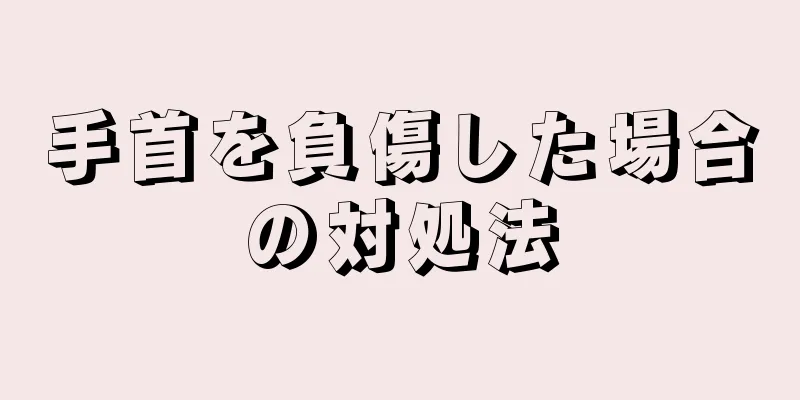 手首を負傷した場合の対処法